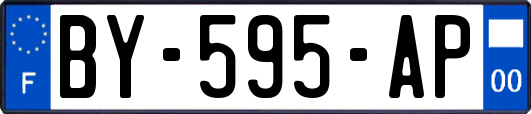 F
BY-595-AP
00